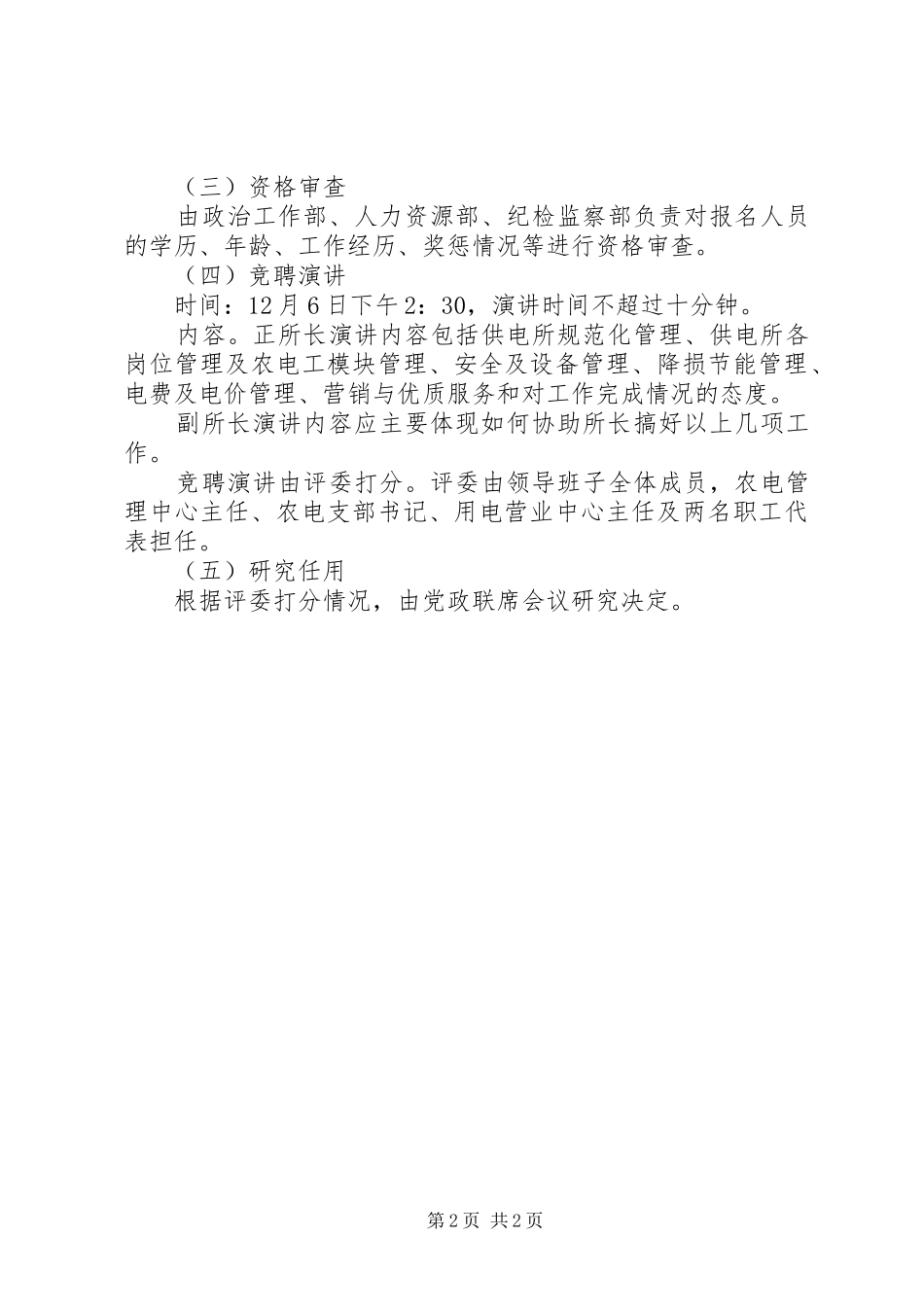 （三）资格审查

由政治工作部、人力资源部、纪检监察部负责对报名人员的学历、年龄、工作经历、奖惩情况等进行资格审查。

（四）竞聘演讲

时间：12月6日下午2：30，演讲时间不超过十分钟。

内容。正所长演讲内容包括供电所规范化管理、供电所各岗位管理及农电工模块管理、安全及设备管理、降损节能管理、电费及电价管理、营销与优质服务和对工作完成情况的态度。

副所长演讲内容应主要体现如何协助所长搞好以上几项工作。

竞聘演讲由评委打分。评委由领导班子全体成员，农电管理中心主任、农电支部书记、用电营业中心主任及两名职工代表担任。

（五）研究任用

根据评委打分情况，由党政联席会议研究决定。

第2页 共2页